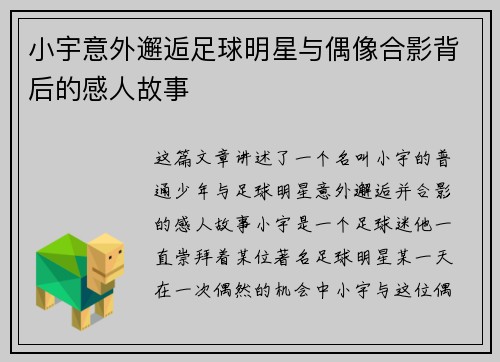 小宇意外邂逅足球明星与偶像合影背后的感人故事

这篇文章讲述了一个名叫小宇的普通少年与足球明星意外邂逅并合影的感人故事小宇是一个足球迷他一直崇拜着某位著名足球明星某一天在一次偶然的机会中小宇与这位偶